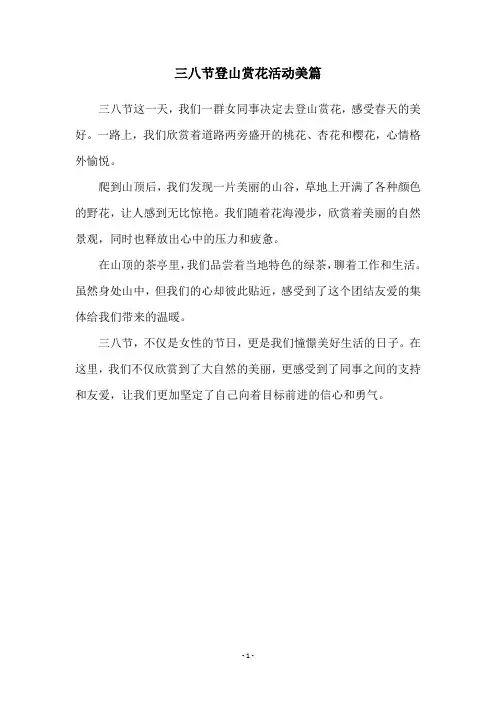 三八节登山赏花活动美篇

三八节这一天，我们一群女同事决定去登山赏花，感受春天的美好。一路上，我们欣赏着道路两旁盛开的桃花、杏花和樱花，心情格外愉悦。

爬到山顶后，我们发现一片美丽的山谷，草地上开满了各种颜色的野花，让人感到无比惊艳。我们随着花海漫步，欣赏着美丽的自然景观，同时也释放出心中的压力和疲惫。

在山顶的茶亭里，我们品尝着当地特色的绿茶，聊着工作和生活。虽然身处山中，但我们的心却彼此贴近，感受到了这个团结友爱的集体给我们带来的温暖。

三八节，不仅是女性的节日，更是我们憧憬美好生活的日子。在这里，我们不仅欣赏到了大自然的美丽，更感受到了同事之间的支持和友爱，让我们更加坚定了自己向着目标前进的信心和勇气。

- 1 -